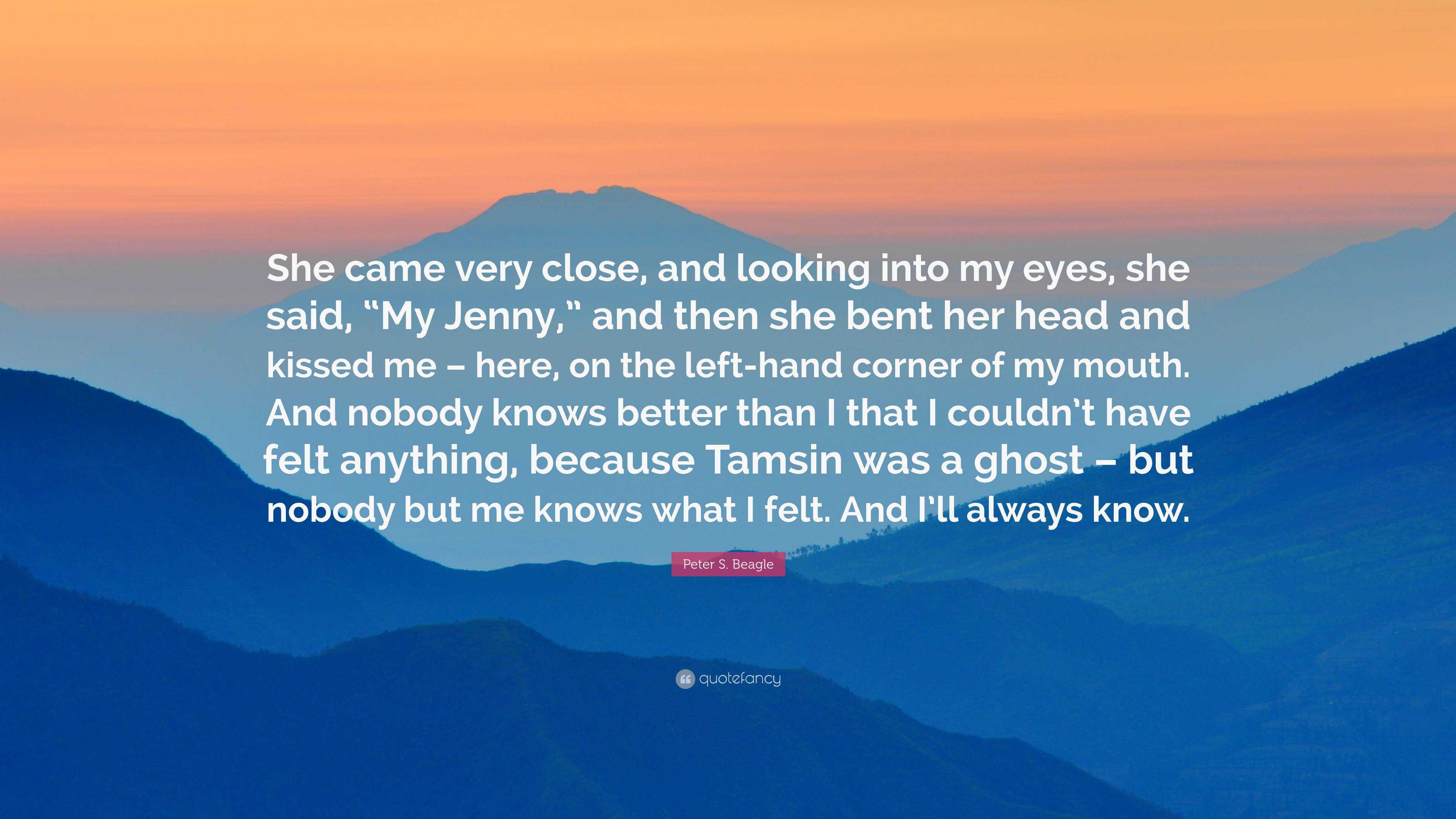 She came very close, and looking into my eyes, she said, “My Jenny,” and then she bent her head and kissed me – here, on the left-hand corner of my mouth. And nobody knows better than I that I couldn’t have felt anything, because Tamsin was a ghost – but nobody but me knows what I felt. And I’ll always know.

Peter S. Beagle

quotefancy